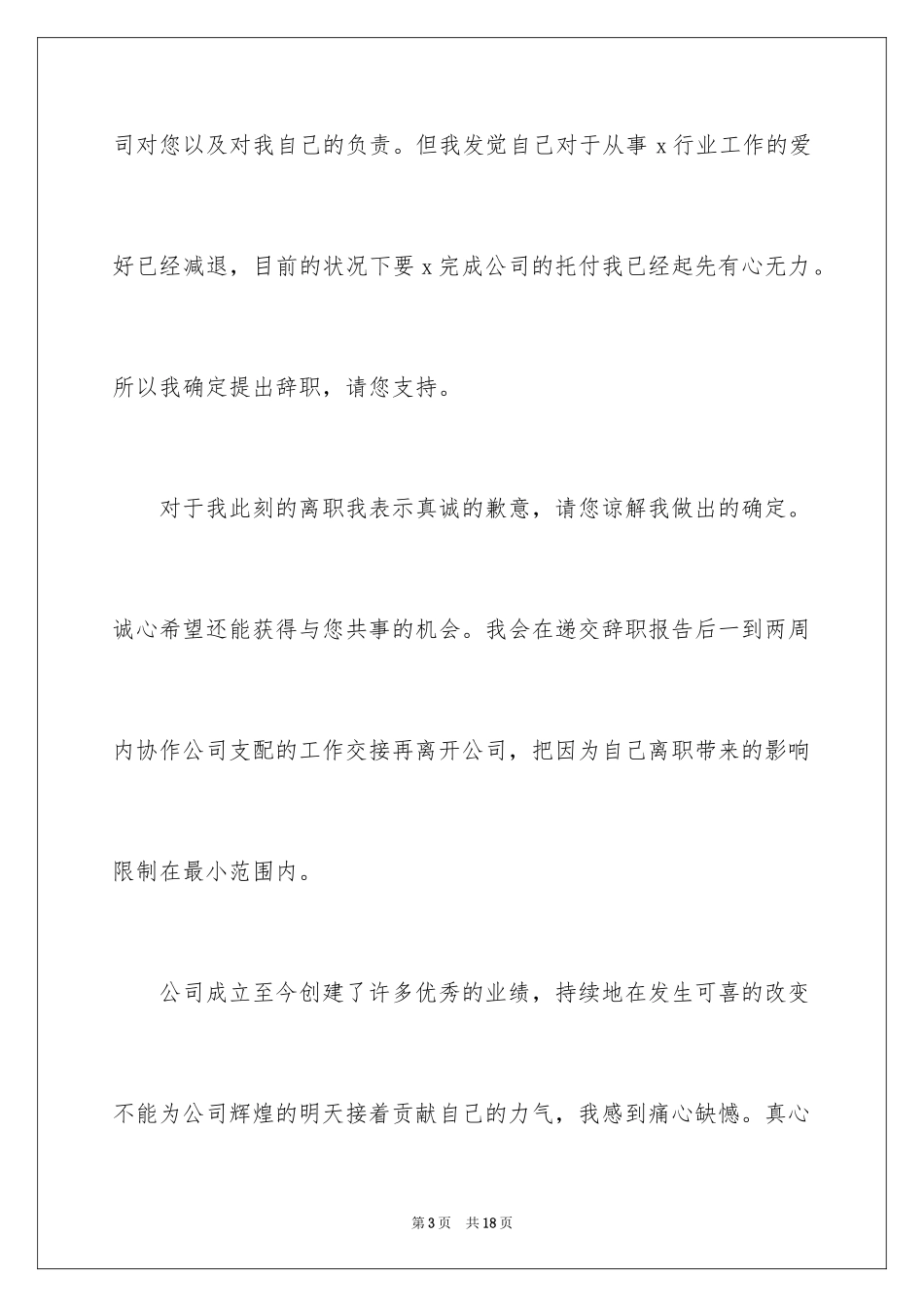 司对您以及对我自己的负责。但我发觉自己对于从事 x 行业工作的爱好已经减退，目前的状况下要 x 完成公司的托付我已经起先有心无力。所以我确定提出辞职，请您支持。

对于我此刻的离职我表示真诚的歉意，请您谅解我做出的确定。诚心希望还能获得与您共事的机会。我会在递交辞职报告后一到两周内协作公司支配的工作交接再离开公司，把因为自己离职带来的影响限制在最小范围内。

公司成立至今创建了许多优秀的业绩，持续地在发生可喜的改变不能为公司辉煌的明天接着贡献自己的力气，我感到痛心缺憾。真心

第 3 页　共 18 页